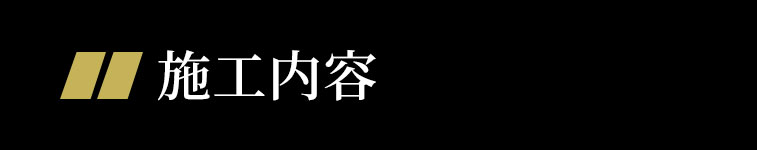 施工内容